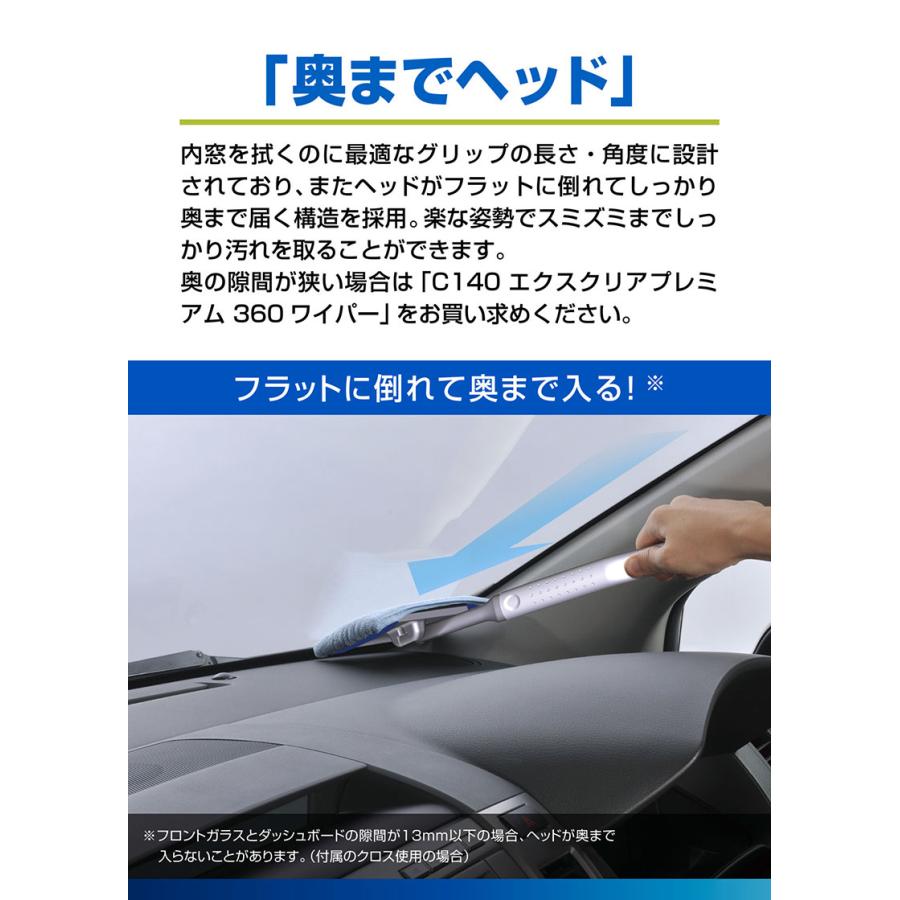 「奥までヘッド」

内窓を拭くのに最適なグリップの長さ・角度に設計されており、またヘッドがフラットに倒れてしっかり奥まで届く構造を採用。楽な姿勢でスミズミまでしっかり汚れを取ることができます。
奥の隙間が狭い場合は「C140 エクスクリアプレミアム 360 ワイパー」をお買い求めください。

フラットに倒れて奥まで入る! ※

※フロントガラスとダッシュボードの隙間が13mm以下の場合、ヘッドが奥まで入らないことがあります。(付属のクロス使用の場合)